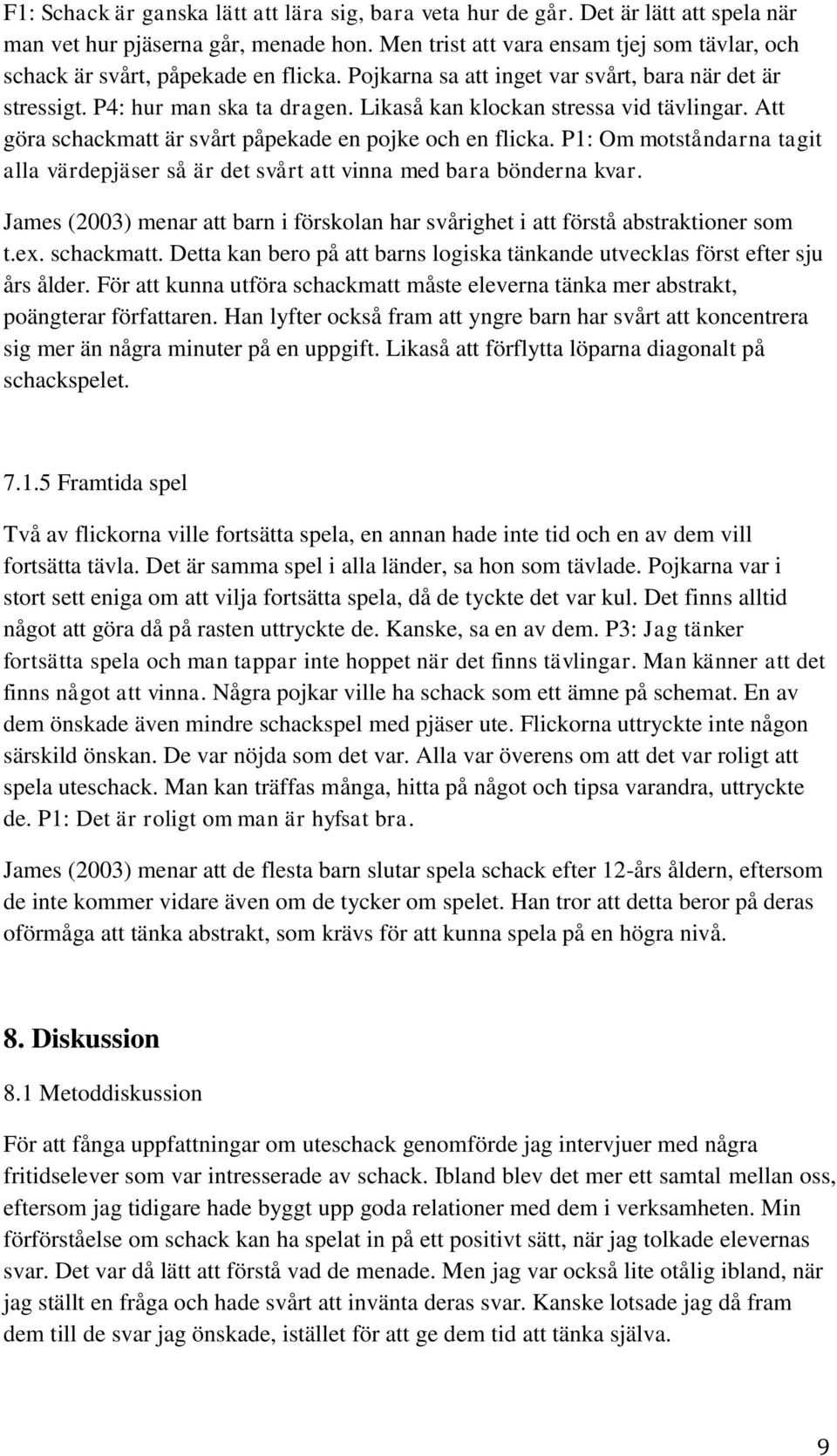 F1: Schack är ganska lätt att lära sig, bara veta hur de går. Det är lätt att spela när man vet hur pjäserna går, menade hon. Men trist att vara ensam tjej som tävlar, och schack är svårt, påpekade en flicka. Pojkarna sa att inget var svårt, bara när det är stressigt. P4: hur man ska ta dragen. Likaså kan klockan stressa vid tävlingar. Att göra schackmatt är svårt påpekade en pojke och en flicka. P1: Om motståndarna tagit alla värdepjäser så är det svårt att vinna med bara bönderna kvar.

James (2003) menar att barn i förskolan har svårighet i att förstå abstraktioner som t.ex. schackmatt. Detta kan bero på att barns logiska tänkande utvecklas först efter sju års ålder. För att kunna utföra schackmatt måste eleverna tänka mer abstrakt, poängterar författaren. Han lyfter också fram att yngre barn har svårt att koncentrera sig mer än några minuter på en uppgift. Likaså att förflytta löparna diagonalt på schackspelet.

7.1.5 Framtida spel

Två av flickorna ville fortsätta spela, en annan hade inte tid och en av dem vill fortsätta tävla. Det är samma spel i alla länder, sa hon som tävlade. Pojkarna var i stort sett eniga om att vilja fortsätta spela, då de tyckte det var kul. Det finns alltid något att göra då på rasten uttryckte de. Kanske, sa en av dem. P3: Jag tänker fortsätta spela och man tappar inte hoppet när det finns tävlingar. Man känner att det finns något att vinna. Några pojkar ville ha schack som ett ämne på schemat. En av dem önskade även mindre schackspel med pjäser ute. Flickorna uttryckte inte någon särskild önskan. De var nöjda som det var. Alla var överens om att det var roligt att spela uteschack. Man kan träffas många, hitta på något och tipsa varandra, uttryckte de. P1: Det är roligt om man är hyfsat bra.

James (2003) menar att de flesta barn slutar spela schack efter 12-års åldern, eftersom de inte kommer vidare även om de tycker om spelet. Han tror att detta beror på deras oförmåga att tänka abstrakt, som krävs för att kunna spela på en högra nivå.

8. Diskussion

8.1 Metoddiskussion

För att fånga uppfattningar om uteschack genomförde jag intervjuer med några fritidselever som var intresserade av schack. Ibland blev det mer ett samtal mellan oss, eftersom jag tidigare hade byggt upp goda relationer med dem i verksamheten. Min förförståelse om schack kan ha spelat in på ett positivt sätt, när jag tolkade elevernas svar. Det var då lätt att förstå vad de menade. Men jag var också lite otålig ibland, när jag ställt en fråga och hade svårt att invänta deras svar. Kanske lotsade jag då fram dem till de svar jag önskade, istället för att ge dem tid att tänka själva.

9